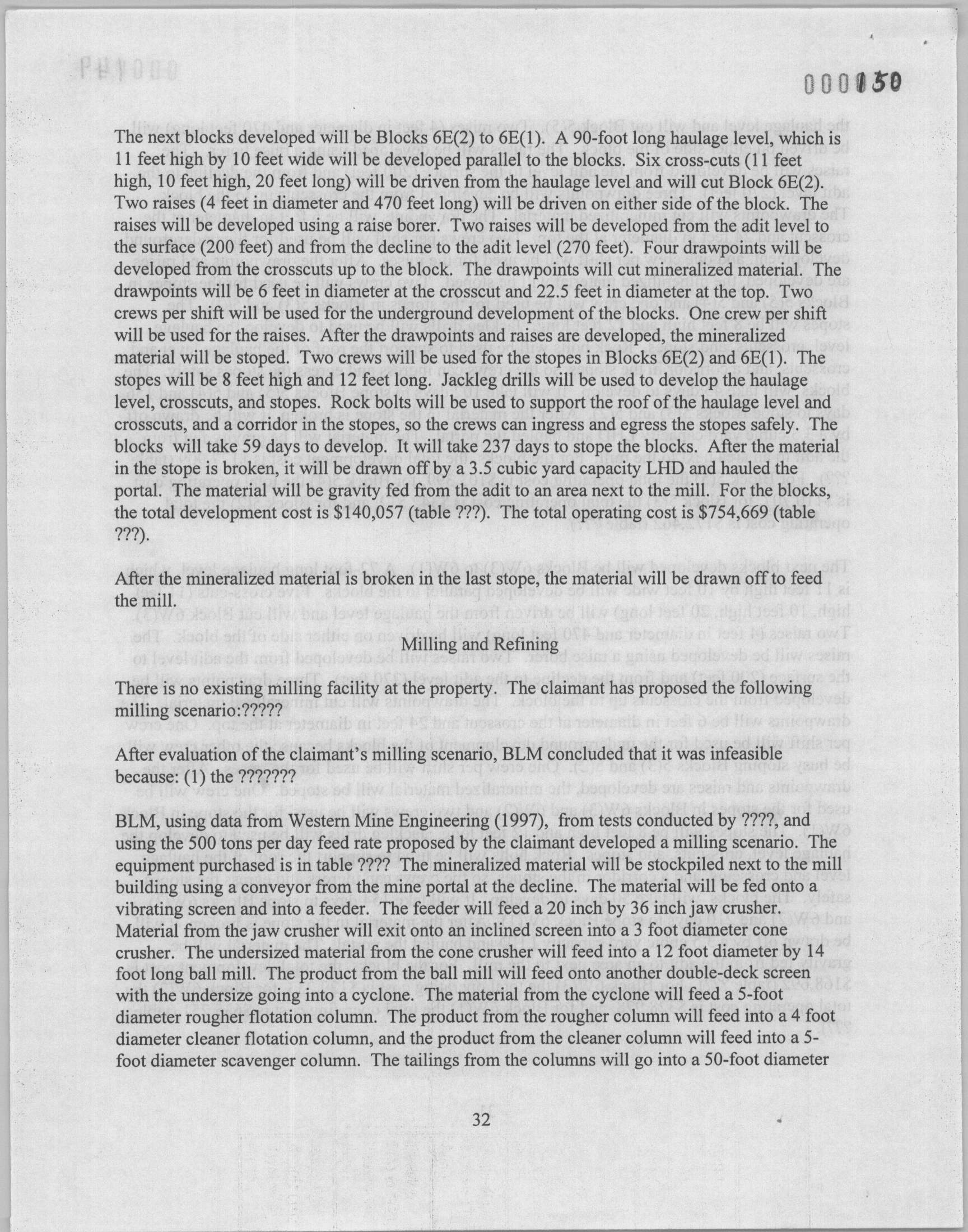 000150

The next blocks developed will be Blocks 6E(2) to 6E(1). A 90-foot long haulage level, which is 11 feet high by 10 feet wide will be developed parallel to the blocks. Six cross-cuts (11 feet high, 10 feet high, 20 feet long) will be driven from the haulage level and will cut Block 6E(2). Two raises (4 feet in diameter and 470 feet long) will be driven on either side of the block. The raises will be developed using a raise borer. Two raises will be developed from the adit level to the surface (200 feet) and from the decline to the adit level (270 feet). Four drawpoints will be developed from the crosscuts up to the block. The drawpoints will cut mineralized material. The drawpoints will be 6 feet in diameter at the crosscut and 22.5 feet in diameter at the top. Two crews per shift will be used for the underground development of the blocks. One crew per shift will be used for the raises. After the drawpoints and raises are developed, the mineralized material will be stoped. Two crews will be used for the stopes in Blocks 6E(2) and 6E(1). The stopes will be 8 feet high and 12 feet long. Jackleg drills will be used to develop the haulage level, crosscuts, and stopes. Rock bolts will be used to support the roof of the haulage level and crosscuts, and a corridor in the stopes, so the crews can ingress and egress the stopes safely. The blocks will take 59 days to develop. It will take 237 days to stope the blocks. After the material in the stope is broken, it will be drawn off by a 3.5 cubic yard capacity LHD and hauled the portal. The material will be gravity fed from the adit to an area next to the mill. For the blocks, the total development cost is $140,057 (table ???). The total operating cost is $754,669 (table ???).

After the mineralized material is broken in the last stope, the material will be drawn off to feed the mill.

Milling and Refining

There is no existing milling facility at the property. The claimant has proposed the following milling scenario:?????

After evaluation of the claimant's milling scenario, BLM concluded that it was infeasible because: (1) the ???????

BLM, using data from Western Mine Engineering (1997), from tests conducted by ????, and using the 500 tons per day feed rate proposed by the claimant developed a milling scenario. The equipment purchased is in table ???? The mineralized material will be stockpiled next to the mill building using a conveyor from the mine portal at the decline. The material will be fed onto a vibrating screen and into a feeder. The feeder will feed a 20 inch by 36 inch jaw crusher. Material from the jaw crusher will exit onto an inclined screen into a 3 foot diameter cone crusher. The undersized material from the cone crusher will feed into a 12 foot diameter by 14 foot long ball mill. The product from the ball mill will feed onto another double-deck screen with the undersize going into a cyclone. The material from the cyclone will feed a 5-foot diameter rougher flotation column. The product from the rougher column will feed into a 4 foot diameter cleaner flotation column, and the product from the cleaner column will feed into a 5-foot diameter scavenger column. The tailings from the columns will go into a 50-foot diameter

32